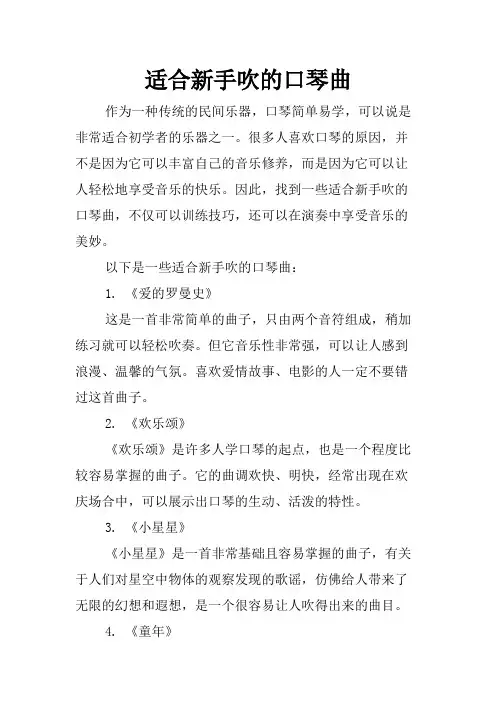 适合新手吹的口琴曲

作为一种传统的民间乐器，口琴简单易学，可以说是非常适合初学者的乐器之一。很多人喜欢口琴的原因，并不是因为它可以丰富自己的音乐修养，而是因为它可以让人轻松地享受音乐的快乐。因此，找到一些适合新手吹的口琴曲，不仅可以训练技巧，还可以在演奏中享受音乐的美妙。

以下是一些适合新手吹的口琴曲：

1. 《爱的罗曼史》

这是一首非常简单的曲子，只由两个音符组成，稍加练习就可以轻松吹奏。但它音乐性非常强，可以让人感到浪漫、温馨的气氛。喜欢爱情故事、电影的人一定不要错过这首曲子。

2. 《欢乐颂》

《欢乐颂》是许多人学口琴的起点，也是一个程度比较容易掌握的曲子。它的曲调欢快、明快，经常出现在欢庆场合中，可以展示出口琴的生动、活泼的特性。

3. 《小星星》

《小星星》是一首非常基础且容易掌握的曲子，有关于人们对星空中物体的观察发现的歌谣，仿佛给人带来了无限的幻想和遐想，是一个很容易让人吹得出来的曲目。

4. 《童年》